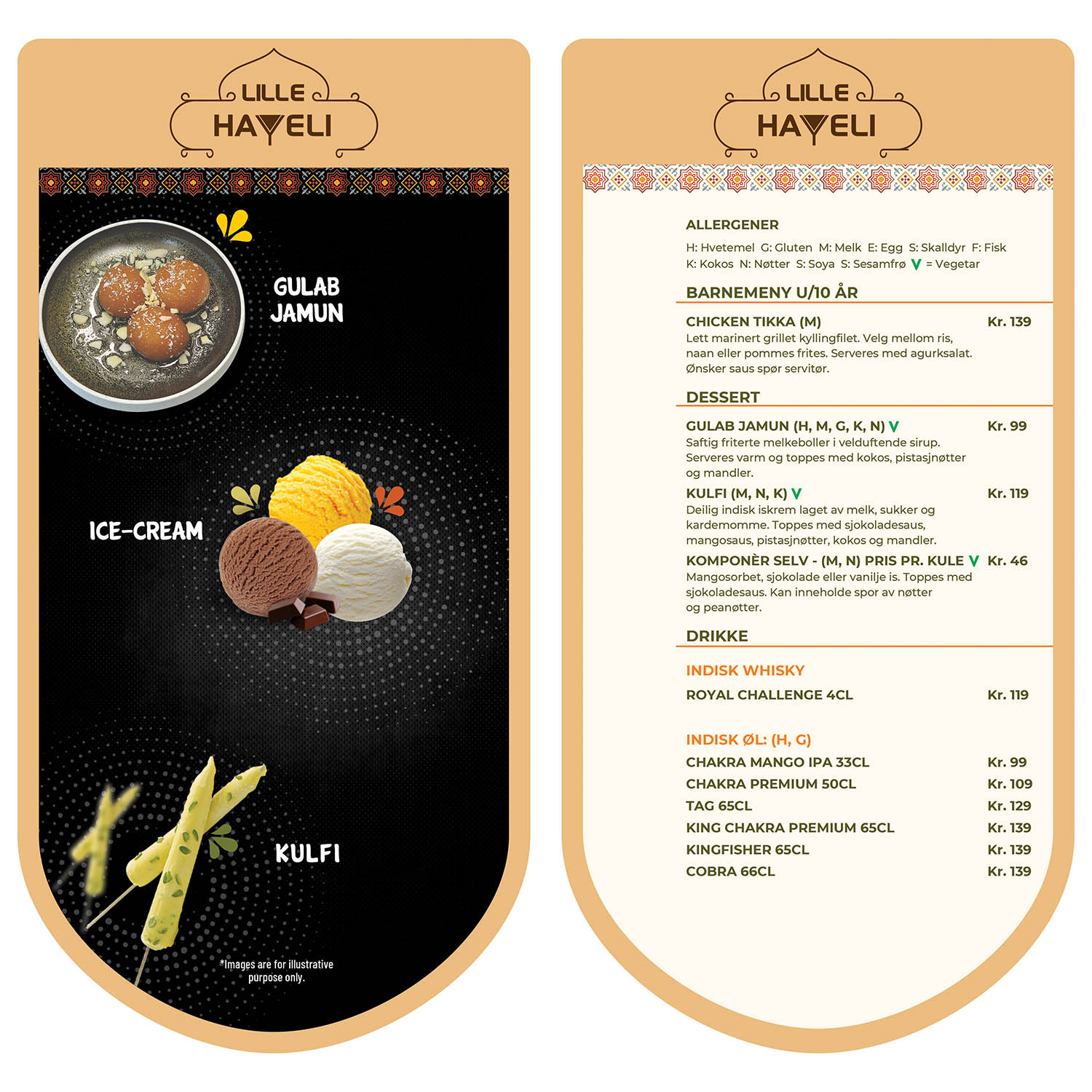 LILLE
HAVELI

GULAB
JAMUN

ICE-CREAM

KULFI

*Images are for illustrative purpose only.

LILLE
HAVELI

ALLERGENER

H: Hvetemel G: Gluten M: Melk E: Egg S: Skalldyr F: Fisk
K: Kokos N: Nøtter S: Soya S: Sesamfrø V = Vegetar

BARNEMENY U/10 ÅR

CHICKEN TIKKA (M) Kr. 139
Lett marinert grillet kyllingfilet. Velg mellom ris, naan eller pommes frites. Serveres med agurksalat. Ønsker saus spør servitør.

DESSERT

GULAB JAMUN (H, M, G, K, N) V Kr. 99
Saftig friterte melkeboller i velduftende sirup. Serveres varm og toppes med kokos, pistasjnøtter og mandler.

KULFI (M, N, K) V Kr. 119
Deilig indisk iskrem laget av melk, sukker og kardemomme. Toppes med sjokoladesaus, mangosaus, pistasjnøtter, kokos og mandler.

KOMPONÈR SELV - (M, N) PRIS PR. KULE V Kr. 46
Mangosorbet, sjokolade eller vanilje is. Toppes med sjokoladesaus. Kan inneholde spor av nøtter og peanøtter.

DRIKKE

INDISK WHISKY
ROYAL CHALLENGE 4CL Kr. 119

INDISK ØL: (H, G)
CHAKRA MANGO IPA 33CL Kr. 99
CHAKRA PREMIUM 50CL Kr. 109
TAG 65CL Kr. 129
KING CHAKRA PREMIUM 65CL Kr. 139
KINGFISHER 65CL Kr. 139
COBRA 66CL Kr. 139